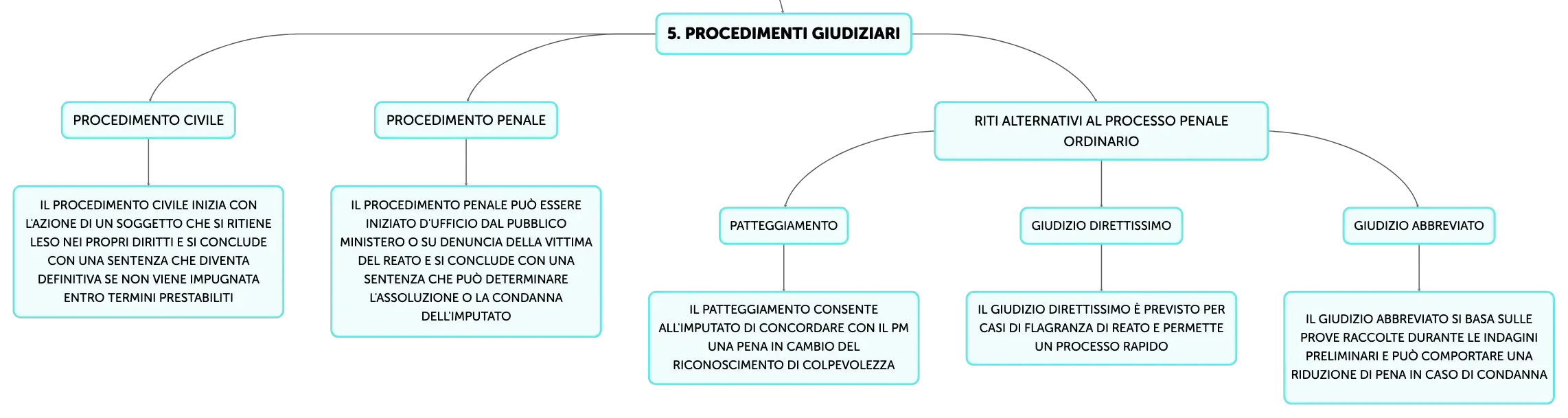 5. PROCEDIMENTI GIUDIZIARI

PROCEDIMENTO CIVILE

IL PROCEDIMENTO CIVILE INIZIA CON L'AZIONE DI UN SOGGETTO CHE SI RITIENE LESO NEI PROPRI DIRITTI E SI CONCLUDE CON UNA SENTENZA CHE DIVENTA DEFINITIVA SE NON VIENE IMPUGNATA ENTRO TERMINI PRESTABILITI

PROCEDIMENTO PENALE

IL PROCEDIMENTO PENALE PUÒ ESSERE INIZIATO D'UFFICIO DAL PUBBLICO MINISTERO O SU DENUNCIA DELLA VITTIMA DEL REATO E SI CONCLUDE CON UNA SENTENZA CHE PUÒ DETERMINARE L'ASSOLUZIONE O LA CONDANNA DELL'IMPUTATO

RITI ALTERNATIVI AL PROCESSO PENALE ORDINARIO

PATTEGGIAMENTO

IL PATTEGGIAMENTO CONSENTE ALL'IMPUTATO DI CONCORDARE CON IL PM UNA PENA IN CAMBIO DEL RICONOSCIMENTO DI COLPEVOLEZZA

GIUDIZIO DIRETTISSIMO

IL GIUDIZIO DIRETTISSIMO È PREVISTO PER CASI DI FLAGRANZA DI REATO E PERMETTE UN PROCESSO RAPIDO

GIUDIZIO ABBREVIATO

IL GIUDIZIO ABBREVIATO SI BASA SULLE PROVE RACCOLTE DURANTE LE INDAGINI PRELIMINARI E PUÒ COMPORTARE UNA RIDUZIONE DI PENA IN CASO DI CONDANNA